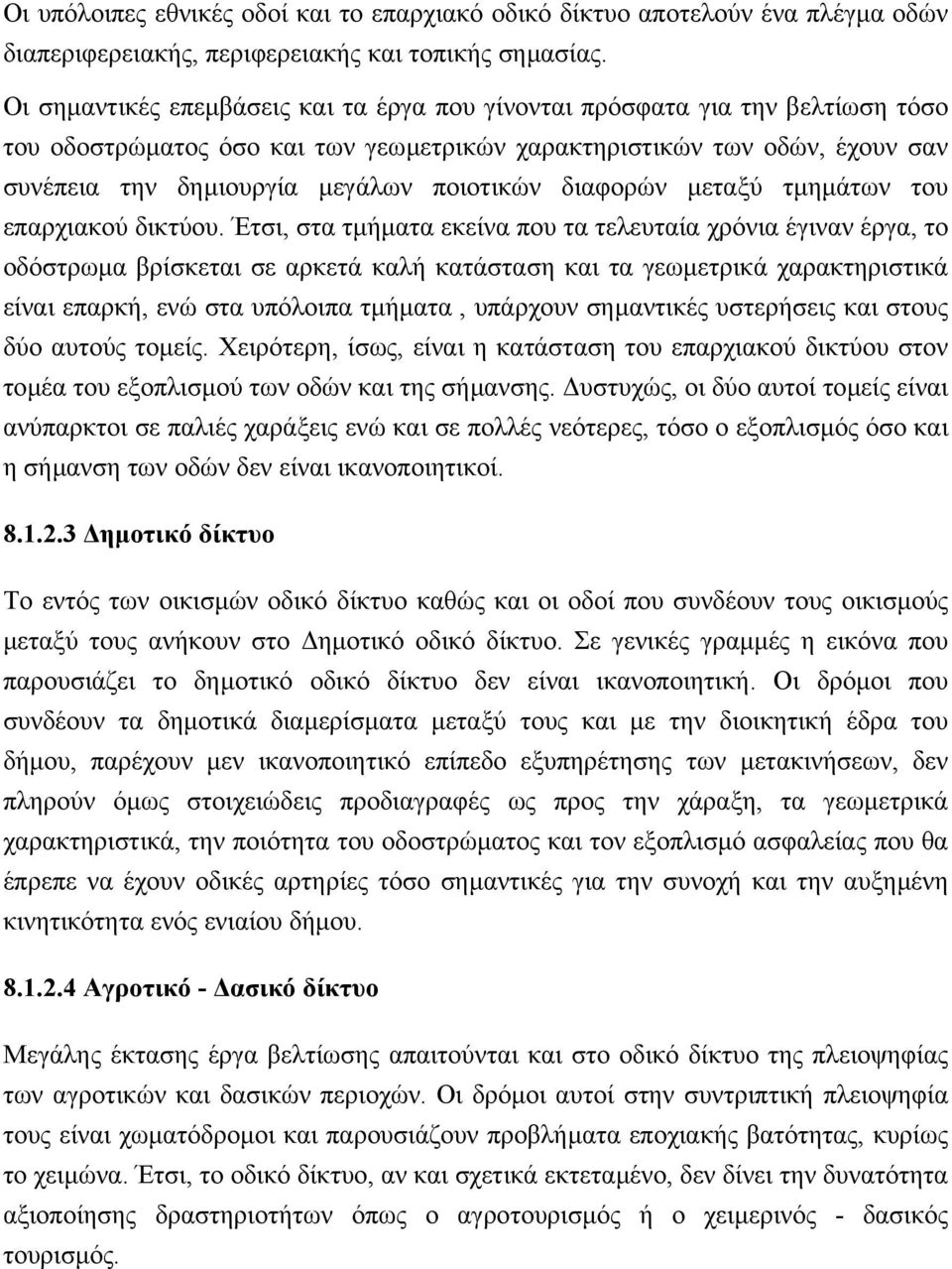 Οι υπόλοιπες εθνικές οδοί και το επαρχιακό οδικό δίκτυο αποτελούν ένα πλέγμα οδών διαπεριφερειακής, περιφερειακής και τοπικής σημασίας.

Οι σημαντικές επεμβάσεις και τα έργα που γίνονται πρόσφατα για την βελτίωση τόσο του οδοστρώματος όσο και των γεωμετρικών χαρακτηριστικών των οδών, έχουν σαν συνέπεια την δημιουργία μεγάλων ποιοτικών διαφορών μεταξύ τμημάτων του επαρχιακού δικτύου. Έτσι, στα τμήματα εκείνα που τα τελευταία χρόνια έγιναν έργα, το οδόστρωμα βρίσκεται σε αρκετά καλή κατάσταση και τα γεωμετρικά χαρακτηριστικά είναι επαρκή, ενώ στα υπόλοιπα τμήματα , υπάρχουν σημαντικές υστερήσεις και στους δύο αυτούς τομείς. Χειρότερη, ίσως, είναι η κατάσταση του επαρχιακού δικτύου στον τομέα του εξοπλισμού των οδών και της σήμανσης. Δυστυχώς, οι δύο αυτοί τομείς είναι ανύπαρκτοι σε παλιές χαράξεις ενώ και σε πολλές νεότερες, τόσο ο εξοπλισμός όσο και η σήμανση των οδών δεν είναι ικανοποιητικοί.

8.1.2.3 Δημοτικό δίκτυο

Το εντός των οικισμών οδικό δίκτυο καθώς και οι οδοί που συνδέουν τους οικισμούς μεταξύ τους ανήκουν στο Δημοτικό οδικό δίκτυο. Σε γενικές γραμμές η εικόνα που παρουσιάζει το δημοτικό οδικό δίκτυο δεν είναι ικανοποιητική. Οι δρόμοι που συνδέουν τα δημοτικά διαμερίσματα μεταξύ τους και με την διοικητική έδρα του δήμου, παρέχουν μεν ικανοποιητικό επίπεδο εξυπηρέτησης των μετακινήσεων, δεν πληρούν όμως στοιχειώδεις προδιαγραφές ως προς την χάραξη, τα γεωμετρικά χαρακτηριστικά, την ποιότητα του οδοστρώματος και τον εξοπλισμό ασφαλείας που θα έπρεπε να έχουν οδικές αρτηρίες τόσο σημαντικές για την συνοχή και την αυξημένη κινητικότητα ενός ενιαίου δήμου.

8.1.2.4 Αγροτικό - Δασικό δίκτυο

Μεγάλης έκτασης έργα βελτίωσης απαιτούνται και στο οδικό δίκτυο της πλειοψηφίας των αγροτικών και δασικών περιοχών. Οι δρόμοι αυτοί στην συντριπτική πλειοψηφία τους είναι χωματόδρομοι και παρουσιάζουν προβλήματα εποχιακής βατότητας, κυρίως το χειμώνα. Έτσι, το οδικό δίκτυο, αν και σχετικά εκτεταμένο, δεν δίνει την δυνατότητα αξιοποίησης δραστηριοτήτων όπως ο αγροτουρισμός ή ο χειμερινός - δασικός τουρισμός.